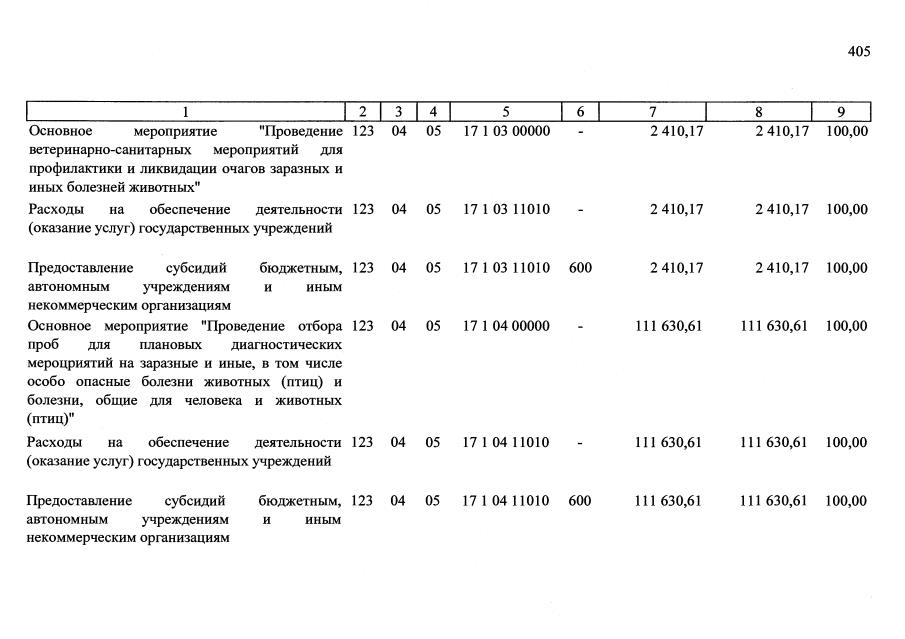 405

| 1 | 2 | 3 | 4 | 5 | 6 | 7 | 8 | 9 |
|---|---|---|---|---|---|---|---|---|
| Основное мероприятие "Проведение ветеринарно-санитарных мероприятий для профилактики и ликвидации очагов заразных и иных болезней животных" | 123 | 04 | 05 | 17 1 03 00000 | - | 2 410,17 | 2 410,17 | 100,00 |
| Расходы на обеспечение деятельности (оказание услуг) государственных учреждений | 123 | 04 | 05 | 17 1 03 11010 | - | 2 410,17 | 2 410,17 | 100,00 |
| Предоставление субсидий бюджетным, автономным учреждениям и иным некоммерческим организациям | 123 | 04 | 05 | 17 1 03 11010 | 600 | 2 410,17 | 2 410,17 | 100,00 |
| Основное мероприятие "Проведение отбора проб для плановых диагностических мероцриятий на заразные и иные, в том числе особо опасные болезни животных (птиц) и болезни, общие для человека и животных (птиц)" | 123 | 04 | 05 | 17 1 04 00000 | - | 111 630,61 | 111 630,61 | 100,00 |
| Расходы на обеспечение деятельности (оказание услуг) государственных учреждений | 123 | 04 | 05 | 17 1 04 11010 | - | 111 630,61 | 111 630,61 | 100,00 |
| Предоставление субсидий бюджетным, автономным учреждениям и иным некоммерческим организациям | 123 | 04 | 05 | 17 1 04 11010 | 600 | 111 630,61 | 111 630,61 | 100,00 |